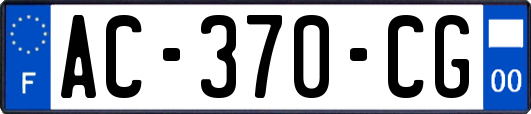 F
AC-370-CG
00